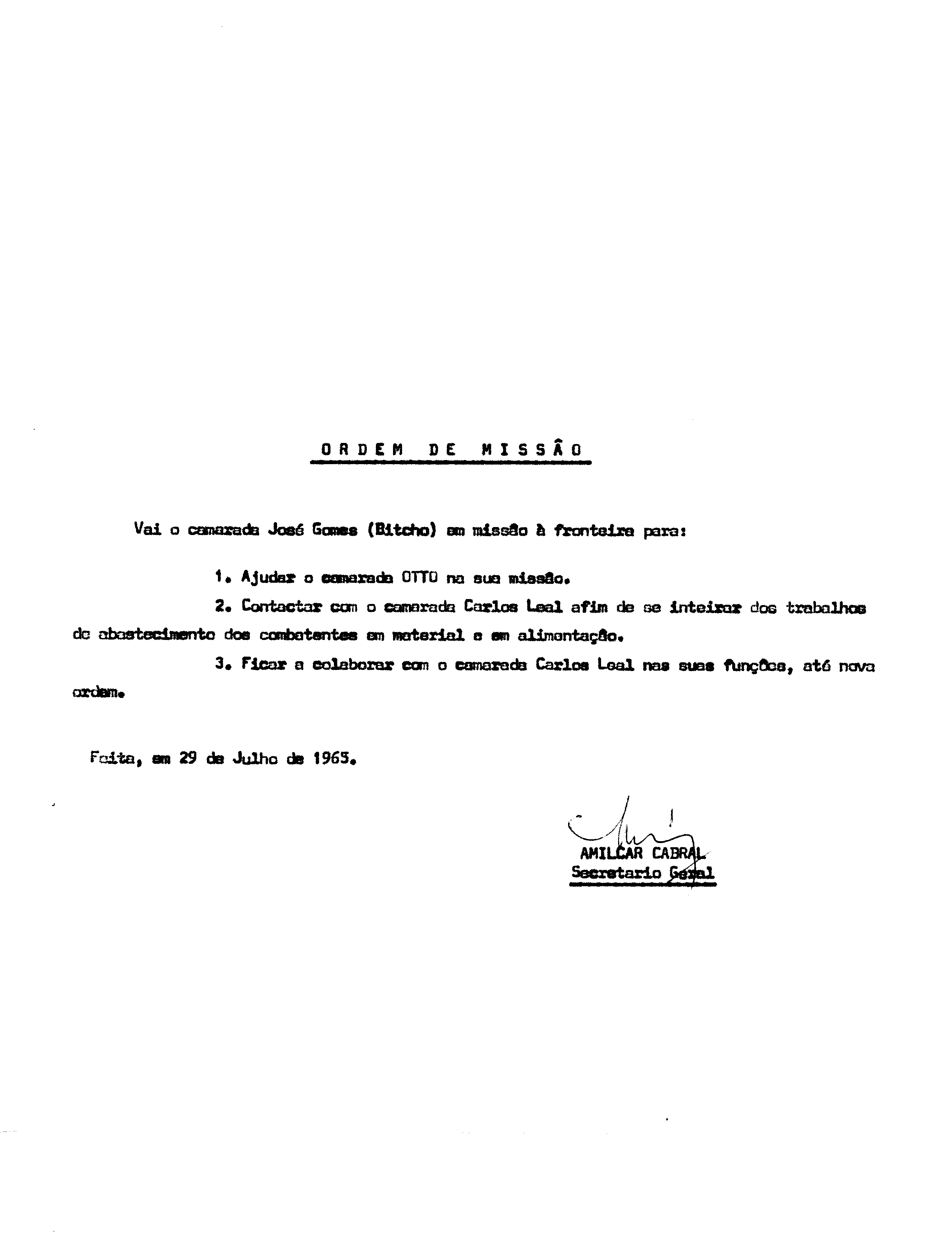 ORDEM DE MISSÃO

Vai o camarada José Gomes (Bitcho) em missão à fronteira para:

1. Ajudar o camarada OTTO na sua missão.

2. Contactar com o camarada Carlos Leal afim de se inteirar dos trabalhos de abastecimento dos combatentes em material e em alimentação.

3. Ficar a colaborar com o camarada Carlos Leal nas suas funções, até nova ordem.

Feita, em 29 de Julho de 1965.

AMILCAR CABRAL
Secretario Geral